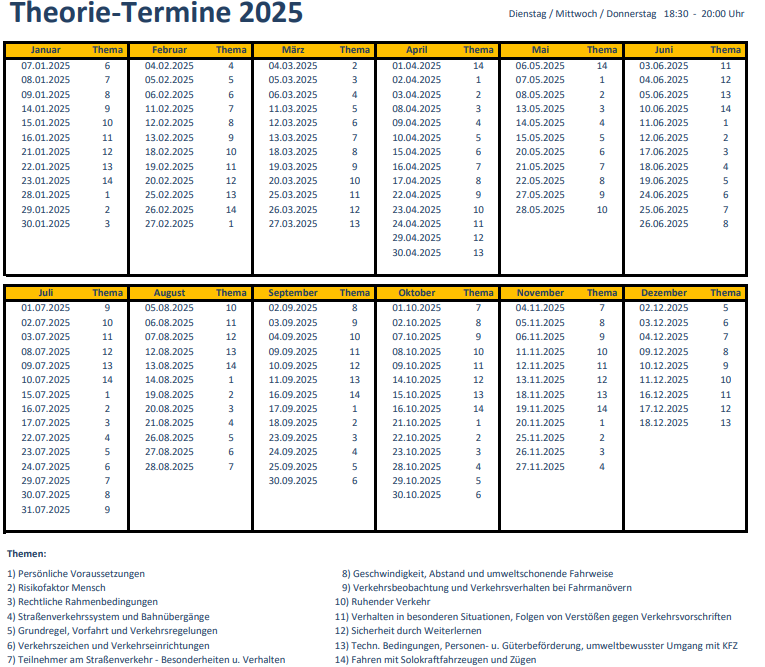 Theorie-Termine 2025

Dienstag / Mittwoch / Donnerstag 18:30 - 20:00 Uhr

| Januar | Thema |
|---|---|
| 07.01.2025 | 6 |
| 08.01.2025 | 7 |
| 09.01.2025 | 8 |
| 14.01.2025 | 9 |
| 15.01.2025 | 10 |
| 16.01.2025 | 11 |
| 21.01.2025 | 12 |
| 22.01.2025 | 13 |
| 23.01.2025 | 14 |
| 28.01.2025 | 1 |
| 29.01.2025 | 2 |
| 30.01.2025 | 3 |

| Februar | Thema |
|---|---|
| 04.02.2025 | 4 |
| 05.02.2025 | 5 |
| 06.02.2025 | 6 |
| 11.02.2025 | 7 |
| 12.02.2025 | 8 |
| 13.02.2025 | 9 |
| 18.02.2025 | 10 |
| 19.02.2025 | 11 |
| 20.02.2025 | 12 |
| 25.02.2025 | 13 |
| 26.02.2025 | 14 |
| 27.02.2025 | 1 |

| März | Thema |
|---|---|
| 04.03.2025 | 2 |
| 05.03.2025 | 3 |
| 06.03.2025 | 4 |
| 11.03.2025 | 5 |
| 12.03.2025 | 6 |
| 13.03.2025 | 7 |
| 18.03.2025 | 8 |
| 19.03.2025 | 9 |
| 20.03.2025 | 10 |
| 25.03.2025 | 11 |
| 26.03.2025 | 12 |
| 27.03.2025 | 13 |

| April | Thema |
|---|---|
| 01.04.2025 | 14 |
| 02.04.2025 | 1 |
| 03.04.2025 | 2 |
| 08.04.2025 | 3 |
| 09.04.2025 | 4 |
| 10.04.2025 | 5 |
| 15.04.2025 | 6 |
| 16.04.2025 | 7 |
| 17.04.2025 | 8 |
| 22.04.2025 | 9 |
| 23.04.2025 | 10 |
| 24.04.2025 | 11 |
| 29.04.2025 | 12 |
| 30.04.2025 | 13 |

| Mai | Thema |
|---|---|
| 06.05.2025 | 14 |
| 07.05.2025 | 1 |
| 08.05.2025 | 2 |
| 13.05.2025 | 3 |
| 14.05.2025 | 4 |
| 15.05.2025 | 5 |
| 20.05.2025 | 6 |
| 21.05.2025 | 7 |
| 22.05.2025 | 8 |
| 27.05.2025 | 9 |
| 28.05.2025 | 10 |

| Juni | Thema |
|---|---|
| 03.06.2025 | 11 |
| 04.06.2025 | 12 |
| 05.06.2025 | 13 |
| 10.06.2025 | 14 |
| 11.06.2025 | 1 |
| 12.06.2025 | 2 |
| 17.06.2025 | 3 |
| 18.06.2025 | 4 |
| 19.06.2025 | 5 |
| 24.06.2025 | 6 |
| 25.06.2025 | 7 |
| 26.06.2025 | 8 |

| Juli | Thema |
|---|---|
| 01.07.2025 | 9 |
| 02.07.2025 | 10 |
| 03.07.2025 | 11 |
| 08.07.2025 | 12 |
| 09.07.2025 | 13 |
| 10.07.2025 | 14 |
| 15.07.2025 | 1 |
| 16.07.2025 | 2 |
| 17.07.2025 | 3 |
| 22.07.2025 | 4 |
| 23.07.2025 | 5 |
| 24.07.2025 | 6 |
| 29.07.2025 | 7 |
| 30.07.2025 | 8 |
| 31.07.2025 | 9 |

| August | Thema |
|---|---|
| 05.08.2025 | 10 |
| 06.08.2025 | 11 |
| 07.08.2025 | 12 |
| 12.08.2025 | 13 |
| 13.08.2025 | 14 |
| 14.08.2025 | 1 |
| 19.08.2025 | 2 |
| 20.08.2025 | 3 |
| 21.08.2025 | 4 |
| 26.08.2025 | 5 |
| 27.08.2025 | 6 |
| 28.08.2025 | 7 |

| September | Thema |
|---|---|
| 02.09.2025 | 8 |
| 03.09.2025 | 9 |
| 04.09.2025 | 10 |
| 09.09.2025 | 11 |
| 10.09.2025 | 12 |
| 11.09.2025 | 13 |
| 16.09.2025 | 14 |
| 17.09.2025 | 1 |
| 18.09.2025 | 2 |
| 23.09.2025 | 3 |
| 24.09.2025 | 4 |
| 25.09.2025 | 5 |
| 30.09.2025 | 6 |

| Oktober | Thema |
|---|---|
| 01.10.2025 | 7 |
| 02.10.2025 | 8 |
| 07.10.2025 | 9 |
| 08.10.2025 | 10 |
| 09.10.2025 | 11 |
| 14.10.2025 | 12 |
| 15.10.2025 | 13 |
| 16.10.2025 | 14 |
| 21.10.2025 | 1 |
| 22.10.2025 | 2 |
| 23.10.2025 | 3 |
| 28.10.2025 | 4 |
| 29.10.2025 | 5 |
| 30.10.2025 | 6 |

| November | Thema |
|---|---|
| 04.11.2025 | 7 |
| 05.11.2025 | 8 |
| 06.11.2025 | 9 |
| 11.11.2025 | 10 |
| 12.11.2025 | 11 |
| 13.11.2025 | 12 |
| 18.11.2025 | 13 |
| 19.11.2025 | 14 |
| 20.11.2025 | 1 |
| 25.11.2025 | 2 |
| 26.11.2025 | 3 |
| 27.11.2025 | 4 |

| Dezember | Thema |
|---|---|
| 02.12.2025 | 5 |
| 03.12.2025 | 6 |
| 04.12.2025 | 7 |
| 09.12.2025 | 8 |
| 10.12.2025 | 9 |
| 11.12.2025 | 10 |
| 16.12.2025 | 11 |
| 17.12.2025 | 12 |
| 18.12.2025 | 13 |

Themen:

1) Persönliche Voraussetzungen
2) Risikofaktor Mensch
3) Rechtliche Rahmenbedingungen
4) Straßenverkehrssystem und Bahnübergänge
5) Grundregel, Vorfahrt und Verkehrsregelungen
6) Verkehrszeichen und Verkehrseinrichtungen
7) Teilnehmer am Straßenverkehr - Besonderheiten u. Verhalten

8) Geschwindigkeit, Abstand und umweltschonende Fahrweise
9) Verkehrsbeobachtung und Verkehrsverhalten bei Fahrmanövern
10) Ruhender Verkehr
11) Verhalten in besonderen Situationen, Folgen von Verstößen gegen Verkehrsvorschriften
12) Sicherheit durch Weiterlernen
13) Techn. Bedingungen, Personen- u. Güterbeförderung, umweltbewusster Umgang mit KFZ
14) Fahren mit Solokraftfahrzeugen und Zügen